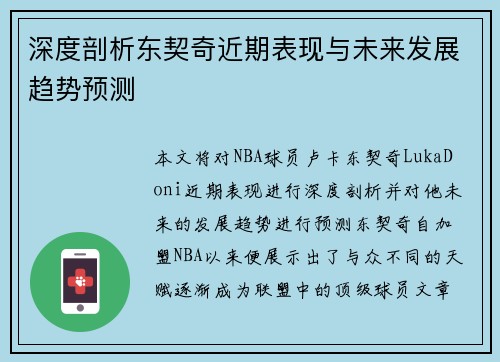 深度剖析东契奇近期表现与未来发展趋势预测

本文将对NBA球员卢卡东契奇LukaDoni近期表现进行深度剖析并对他未来的发展趋势进行预测东契奇自加盟NBA以来便展示出了与众不同的天赋逐渐成为联盟中的顶级球员文章